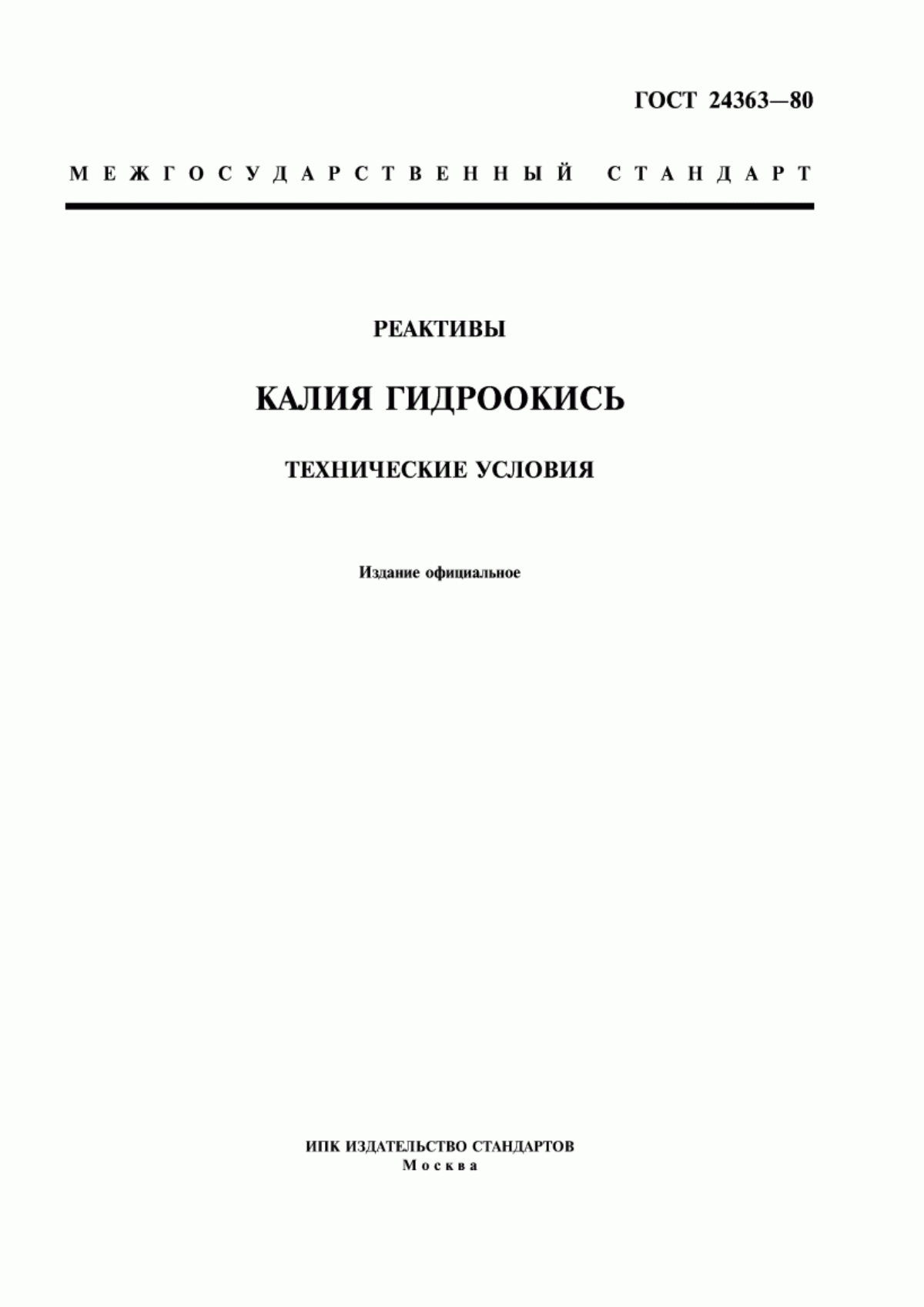 ГОСТ 24363—80

МЕЖГОСУДАРСТВЕННЫЙ СТАНДАРТ

РЕАКТИВЫ

КАЛИЯ ГИДРООКИСЬ

ТЕХНИЧЕСКИЕ УСЛОВИЯ

Издание официальное

ИПК ИЗДАТЕЛЬСТВО СТАНДАРТОВ
Москва